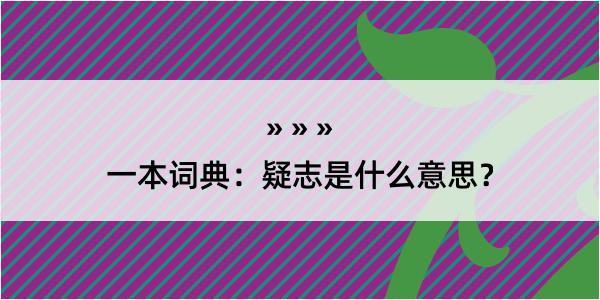 » » »
一本词典：疑志是什么意思？